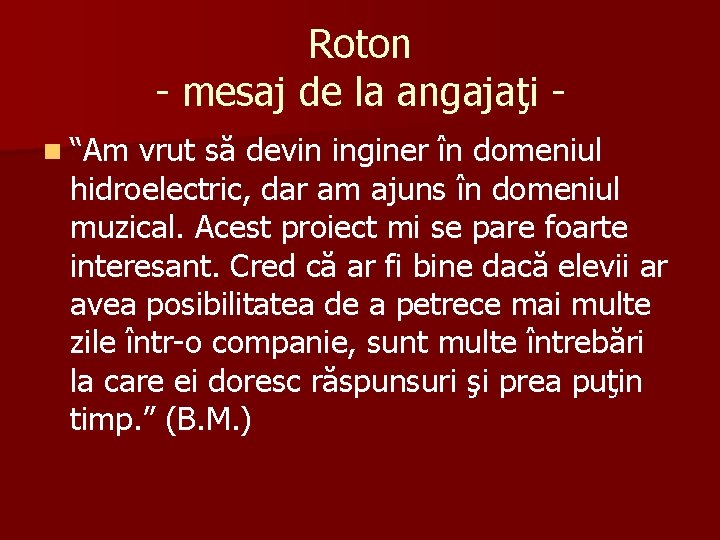 Roton
- mesaj de la angajaţi -

“Am vrut să devin inginer în domeniul hidroelectric, dar am ajuns în domeniul muzical. Acest proiect mi se pare foarte interesant. Cred că ar fi bine dacă elevii ar avea posibilitatea de a petrece mai multe zile într-o companie, sunt multe întrebări la care ei doresc răspunsuri şi prea puţin timp.” (B.M.)